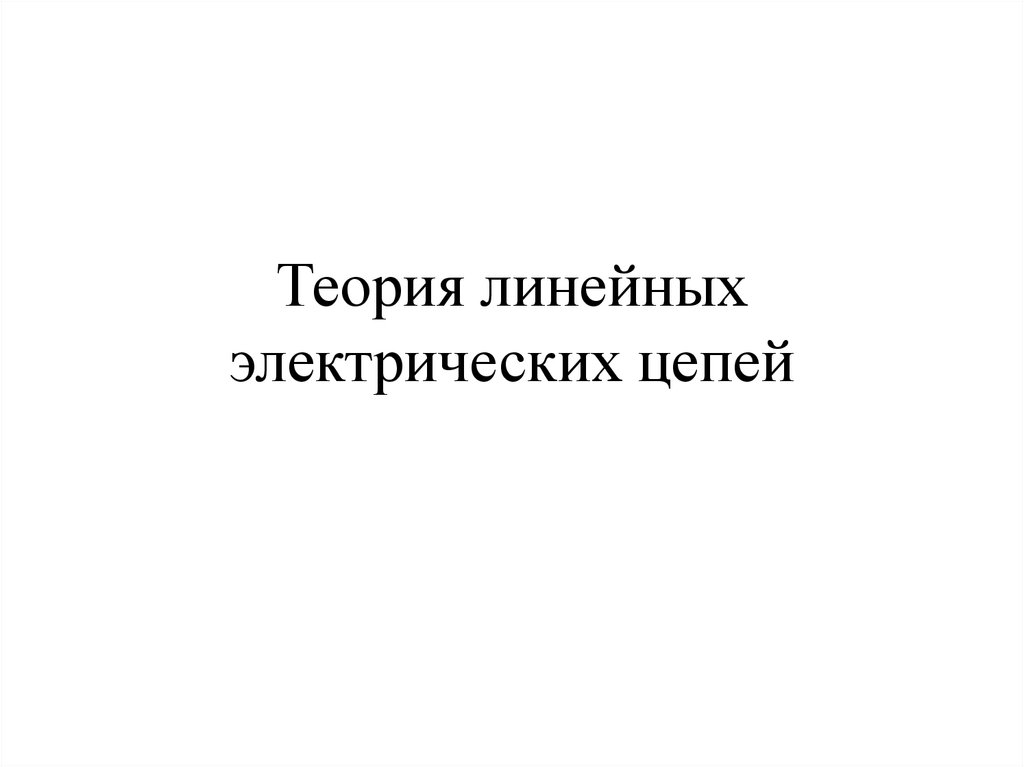 Теория линейных электрических цепей